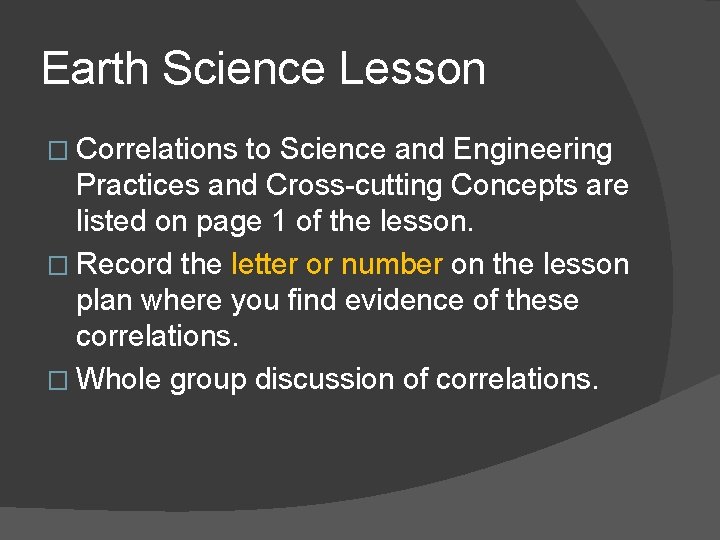 Earth Science Lesson

□ Correlations to Science and Engineering Practices and Cross-cutting Concepts are listed on page 1 of the lesson.

□ Record the letter or number on the lesson plan where you find evidence of these correlations.

□ Whole group discussion of correlations.